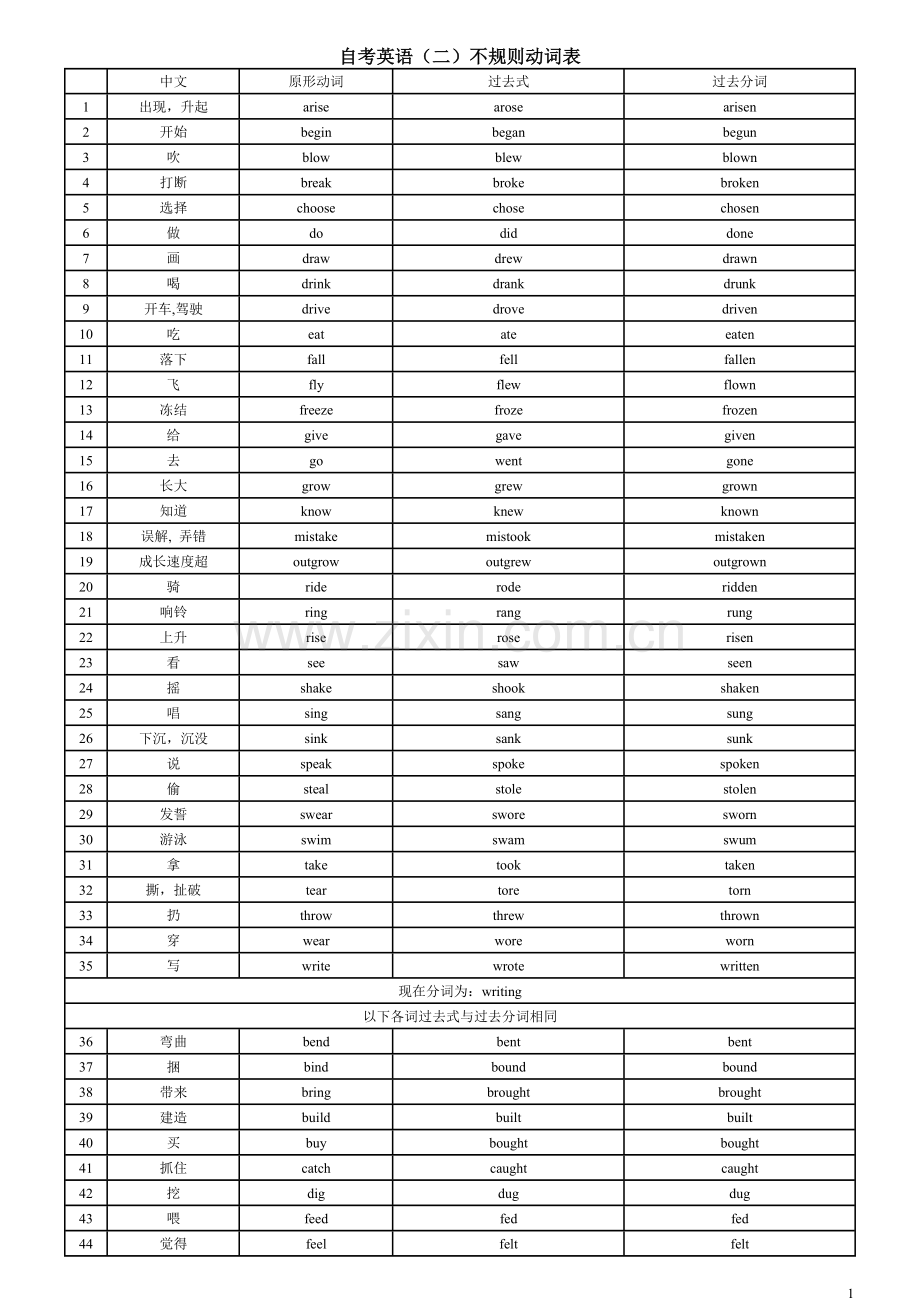 自考英语（二）不规则动词表

| | 中文 | 原形动词 | 过去式 | 过去分词 |
|---|---|---|---|---|
| 1 | 出现，升起 | arise | arose | arisen |
| 2 | 开始 | begin | began | begun |
| 3 | 吹 | blow | blew | blown |
| 4 | 打断 | break | broke | broken |
| 5 | 选择 | choose | chose | chosen |
| 6 | 做 | do | did | done |
| 7 | 画 | draw | drew | drawn |
| 8 | 喝 | drink | drank | drunk |
| 9 | 开车,驾驶 | drive | drove | driven |
| 10 | 吃 | eat | ate | eaten |
| 11 | 落下 | fall | fell | fallen |
| 12 | 飞 | fly | flew | flown |
| 13 | 冻结 | freeze | froze | frozen |
| 14 | 给 | give | gave | given |
| 15 | 去 | go | went | gone |
| 16 | 长大 | grow | grew | grown |
| 17 | 知道 | know | knew | known |
| 18 | 误解, 弄错 | mistake | mistook | mistaken |
| 19 | 成长速度超 | outgrow | outgrew | outgrown |
| 20 | 骑 | ride | rode | ridden |
| 21 | 响铃 | ring | rang | rung |
| 22 | 上升 | rise | rose | risen |
| 23 | 看 | see | saw | seen |
| 24 | 摇 | shake | shook | shaken |
| 25 | 唱 | sing | sang | sung |
| 26 | 下沉，沉没 | sink | sank | sunk |
| 27 | 说 | speak | spoke | spoken |
| 28 | 偷 | steal | stole | stolen |
| 29 | 发誓 | swear | swore | sworn |
| 30 | 游泳 | swim | swam | swum |
| 31 | 拿 | take | took | taken |
| 32 | 撕，扯破 | tear | tore | torn |
| 33 | 扔 | throw | threw | thrown |
| 34 | 穿 | wear | wore | worn |
| 35 | 写 | write | wrote | written |
| 现在分词为：writing | | | | |
| 以下各词过去式与过去分词相同 | | | | |
| 36 | 弯曲 | bend | bent | bent |
| 37 | 捆 | bind | bound | bound |
| 38 | 带来 | bring | brought | brought |
| 39 | 建造 | build | built | built |
| 40 | 买 | buy | bought | bought |
| 41 | 抓住 | catch | caught | caught |
| 42 | 挖 | dig | dug | dug |
| 43 | 喂 | feed | fed | fed |
| 44 | 觉得 | feel | felt | felt |

www.zixin.com.cn

1